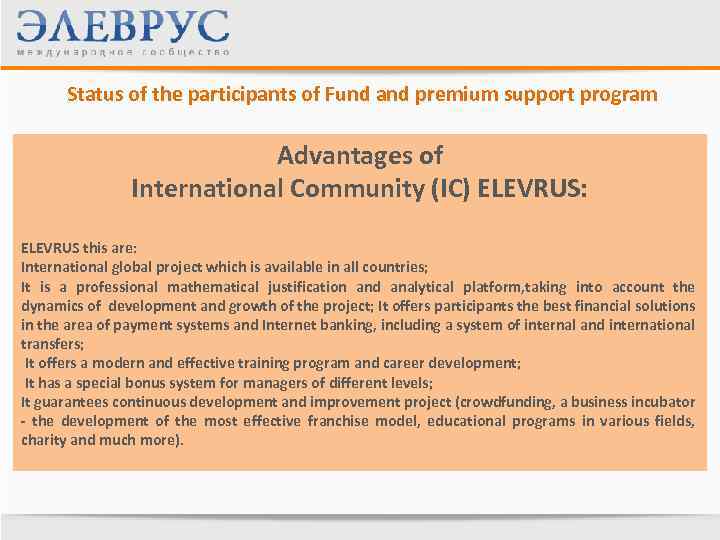 ЭЛЕВРУС
международное сообщество

Status of the participants of Fund and premium support program

Advantages of
International Community (IC) ELEVRUS:

ELEVRUS this are:
International global project which is available in all countries;
It is a professional mathematical justification and analytical platform,taking into account the dynamics of development and growth of the project; It offers participants the best financial solutions in the area of payment systems and Internet banking, including a system of internal and international transfers;
It offers a modern and effective training program and career development;
It has a special bonus system for managers of different levels;
It guarantees continuous development and improvement project (crowdfunding, a business incubator - the development of the most effective franchise model, educational programs in various fields, charity and much more).